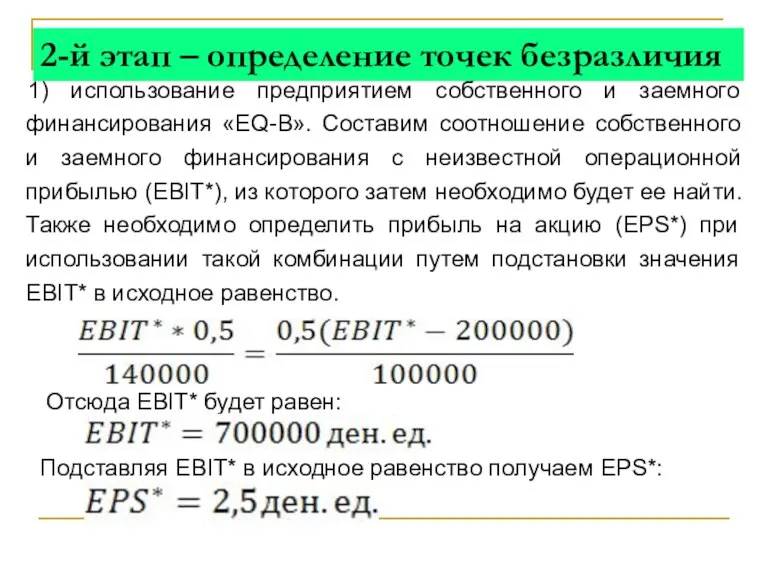 2-й этап – определение точек безразличия

1) использование предприятием собственного и заемного финансирования «EQ-B». Составим соотношение собственного и заемного финансирования с неизвестной операционной прибылью (EBIT*), из которого затем необходимо будет ее найти. Также необходимо определить прибыль на акцию (EPS*) при использовании такой комбинации путем подстановки значения EBIT* в исходное равенство.

$\frac{EBIT^* * 0,5}{140000} = \frac{0,5(EBIT^* - 200000)}{100000}$

Отсюда EBIT* будет равен:

$EBIT^* = 700000$ ден. ед.

Подставляя EBIT* в исходное равенство получаем EPS*:

$EPS^* = 2,5$ ден. ед.